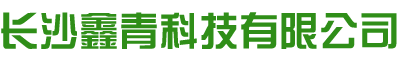 长沙鑫青科技有限公司